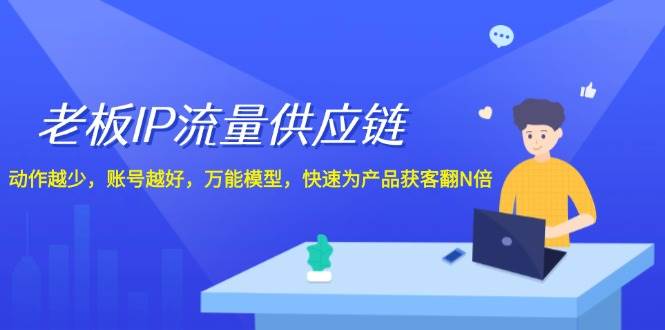 老板IP流量供应链

动作越少，账号越好，万能模型，快速为产品获客翻N倍